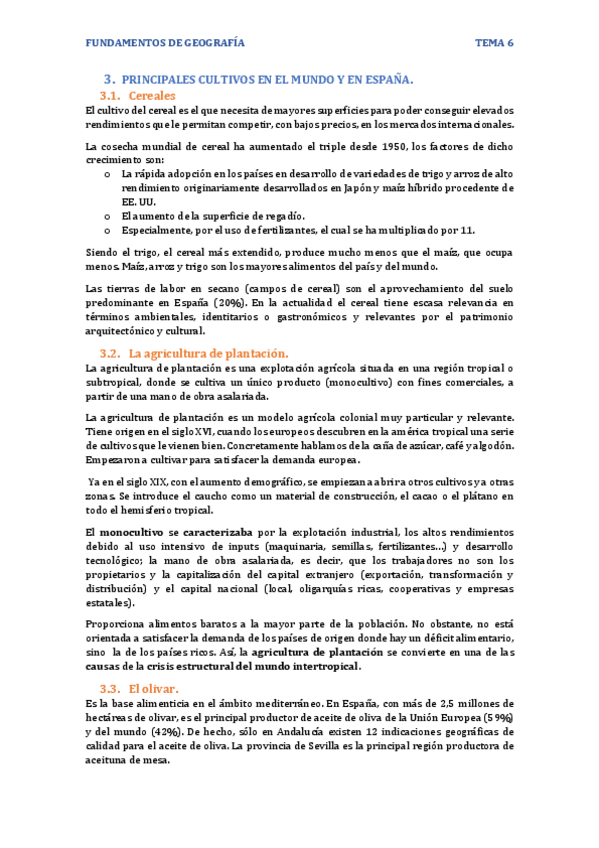 FUNDAMENTOS DE GEOGRAFÍA

TEMA 6

3. PRINCIPALES CULTIVOS EN EL MUNDO Y EN ESPAÑA.

3.1. Cereales

El cultivo del cereal es el que necesita de mayores superficies para poder conseguir elevados rendimientos que le permitan competir, con bajos precios, en los mercados internacionales.

La cosecha mundial de cereal ha aumentado el triple desde 1950, los factores de dicho crecimiento son:

o La rápida adopción en los países en desarrollo de variedades de trigo y arroz de alto rendimiento originariamente desarrollados en Japón y maíz híbrido procedente de EE. UU.
o El aumento de la superficie de regadío.
o Especialmente, por el uso de fertilizantes, el cual se ha multiplicado por 11.

Siendo el trigo, el cereal más extendido, produce mucho menos que el maíz, que ocupa menos. Maíz, arroz y trigo son los mayores alimentos del país y del mundo.

Las tierras de labor en secano (campos de cereal) son el aprovechamiento del suelo predominante en España (20%). En la actualidad el cereal tiene escasa relevancia en términos ambientales, identitarios o gastronómicos y relevantes por el patrimonio arquitectónico y cultural.

3.2. La agricultura de plantación.

La agricultura de plantación es una explotación agrícola situada en una región tropical o subtropical, donde se cultiva un único producto (monocultivo) con fines comerciales, a partir de una mano de obra asalariada.

La agricultura de plantación es un modelo agrícola colonial muy particular y relevante. Tiene origen en el siglo XVI, cuando los europeos descubren en la américa tropical una serie de cultivos que le vienen bien. Concretamente hablamos de la caña de azúcar, café y algodón. Empezaron a cultivar para satisfacer la demanda europea.

Ya en el siglo XIX, con el aumento demográfico, se empiezan a abrir a otros cultivos y a otras zonas. Se introduce el caucho como un material de construcción, el cacao o el plátano en todo el hemisferio tropical.

El monocultivo se caracterizaba por la explotación industrial, los altos rendimientos debido al uso intensivo de inputs (maquinaria, semillas, fertilizantes…) y desarrollo tecnológico; la mano de obra asalariada, es decir, que los trabajadores no son los propietarios y la capitalización del capital extranjero (exportación, transformación y distribución) y el capital nacional (local, oligarquías ricas, cooperativas y empresas estatales).

Proporciona alimentos baratos a la mayor parte de la población. No obstante, no está orientada a satisfacer la demanda de los países de origen donde hay un déficit alimentario, sino la de los países ricos. Así, la agricultura de plantación se convierte en una de las causas de la crisis estructural del mundo intertropical.

3.3. El olivar.

Es la base alimenticia en el ámbito mediterráneo. En España, con más de 2,5 millones de hectáreas de olivar, es el principal productor de aceite de oliva de la Unión Europea (59%) y del mundo (42%). De hecho, sólo en Andalucía existen 12 indicaciones geográficas de calidad para el aceite de oliva. La provincia de Sevilla es la principal región productora de aceituna de mesa.